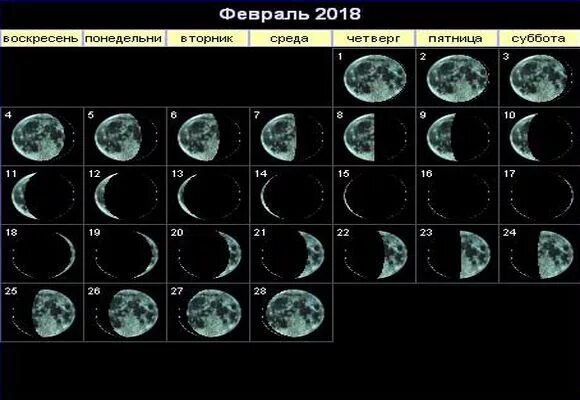 Февраль 2018

| воскресень | понедельни | вторник | среда | четверг | пятница | суббота |
|---|---|---|---|---|---|---|
| | | | | 1 | 2 | 3 |
| 4 | 5 | 6 | 7 | 8 | 9 | 10 |
| 11 | 12 | 13 | 14 | 15 | 16 | 17 |
| 18 | 19 | 20 | 21 | 22 | 23 | 24 |
| 25 | 26 | 27 | 28 | | | |